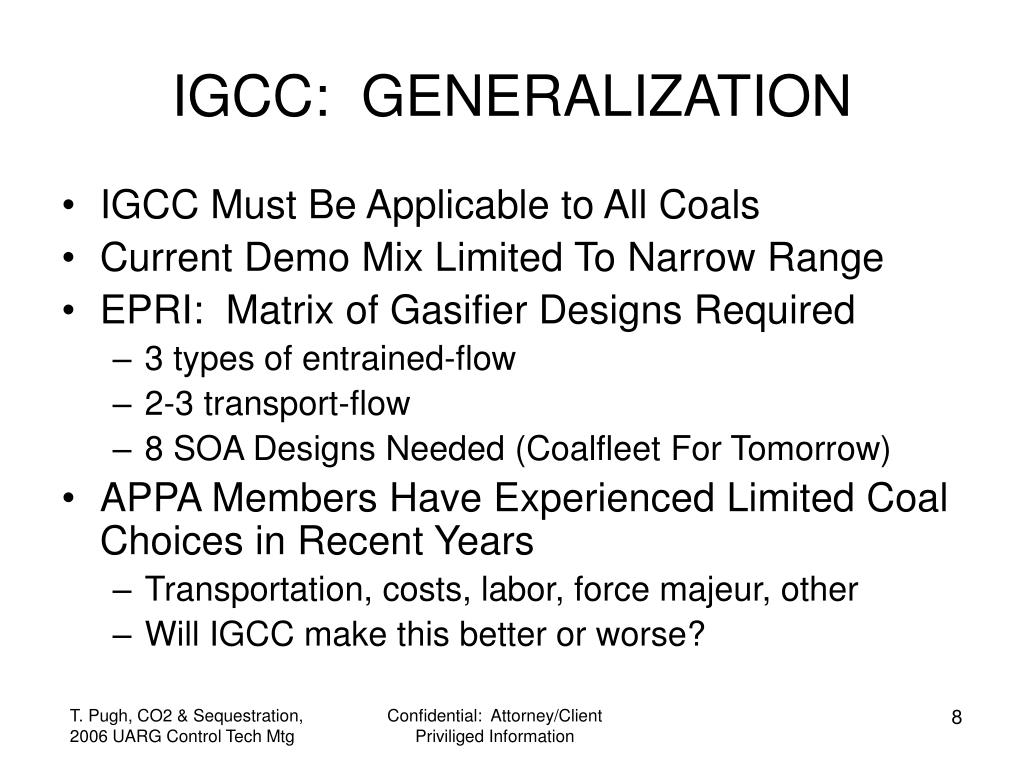 IGCC: GENERALIZATION

• IGCC Must Be Applicable to All Coals
• Current Demo Mix Limited To Narrow Range
• EPRI: Matrix of Gasifier Designs Required
– 3 types of entrained-flow
– 2-3 transport-flow
– 8 SOA Designs Needed (Coalfleet For Tomorrow)
• APPA Members Have Experienced Limited Coal Choices in Recent Years
– Transportation, costs, labor, force majeur, other
– Will IGCC make this better or worse?

T. Pugh, CO2 & Sequestration, 2006 UARG Control Tech Mtg

Confidential: Attorney/Client Priviliged Information

8